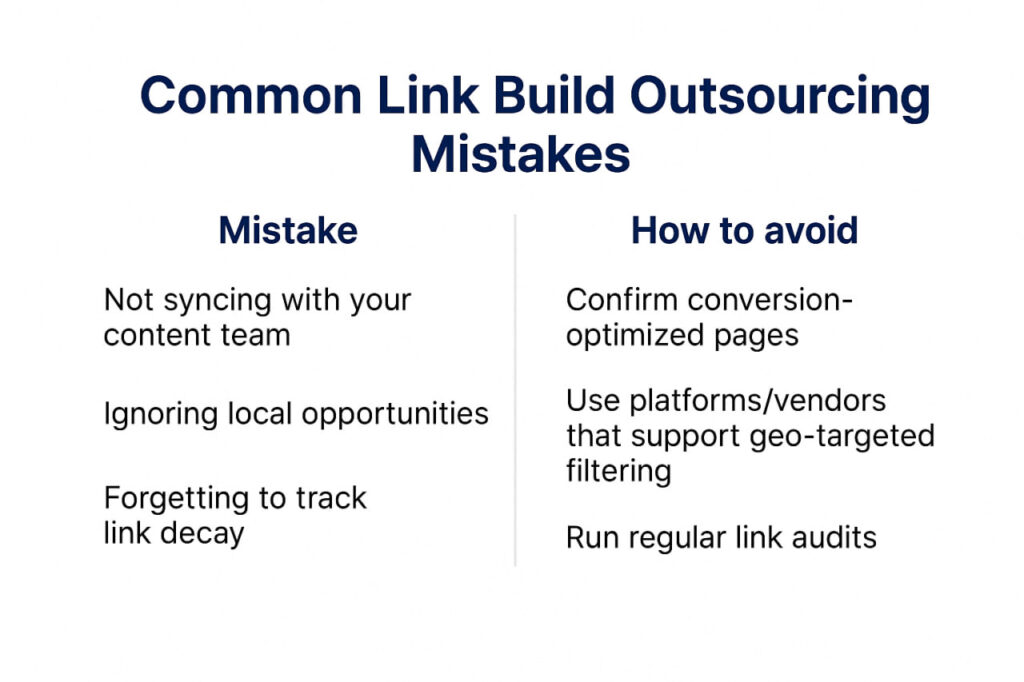 Common Link Build Outsourcing Mistakes

| Mistake | How to avoid |
|---|---|
| Not syncing with your content team | Confirm conversion-optimized pages |
| Ignoring local opportunities | Use platforms/vendors that support geo-targeted filtering |
| Forgetting to track link decay | Run regular link audits |